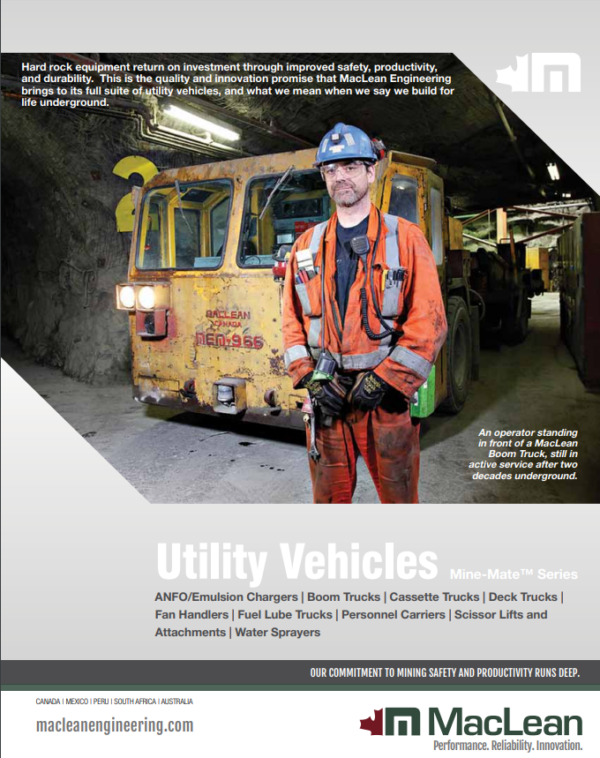 Hard rock equipment return on investment through improved safety, productivity, and durability. This is the quality and innovation promise that MacLean Engineering brings to its full suite of utility vehicles, and what we mean when we say we build for life underground.

MACLEAN CANADA
MEM-966

An operator standing in front of a MacLean Boom Truck, still in active service after two decades underground.

Utility Vehicles Mine-Mate™ Series

ANFO/Emulsion Chargers | Boom Trucks | Cassette Trucks | Deck Trucks | Fan Handlers | Fuel Lube Trucks | Personnel Carriers | Scissor Lifts and Attachments | Water Sprayers

OUR COMMITMENT TO MINING SAFETY AND PRODUCTIVITY RUNS DEEP.

CANADA | MEXICO | PERU | SOUTH AFRICA | AUSTRALIA

macleanengineering.com

MacLean
Performance. Reliability. Innovation.